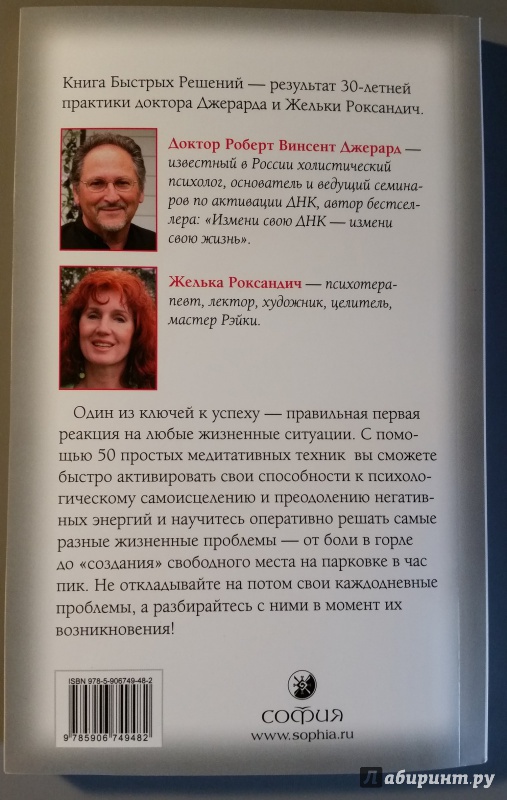 Книга Быстрых Решений — результат 30-летней практики доктора Джерарда и Жельки Роксандич.

Доктор Роберт Винсент Джерард — известный в России холистический психолог, основатель и ведущий семинаров по активации ДНК, автор бестселлера: «Измени свою ДНК — измени свою жизнь».

Желька Роксандич — психотерапевт, лектор, художник, целитель, мастер Рэйки.

Один из ключей к успеху — правильная первая реакция на любые жизненные ситуации. С помощью 50 простых медитативных техник вы сможете быстро активировать свои способности к психологическому самоисцелению и преодолению негативных энергий и научитесь оперативно решать самые разные жизненные проблемы — от боли в горле до «создания» свободного места на парковке в час пик. Не откладывайте на потом свои каждодневные проблемы, а разбирайтесь с ними в момент их возникновения!

ISBN 978-5-906749-48-2

9 785906 749482

СОФИЯ
www.sophia.ru

Лабиринт.ру